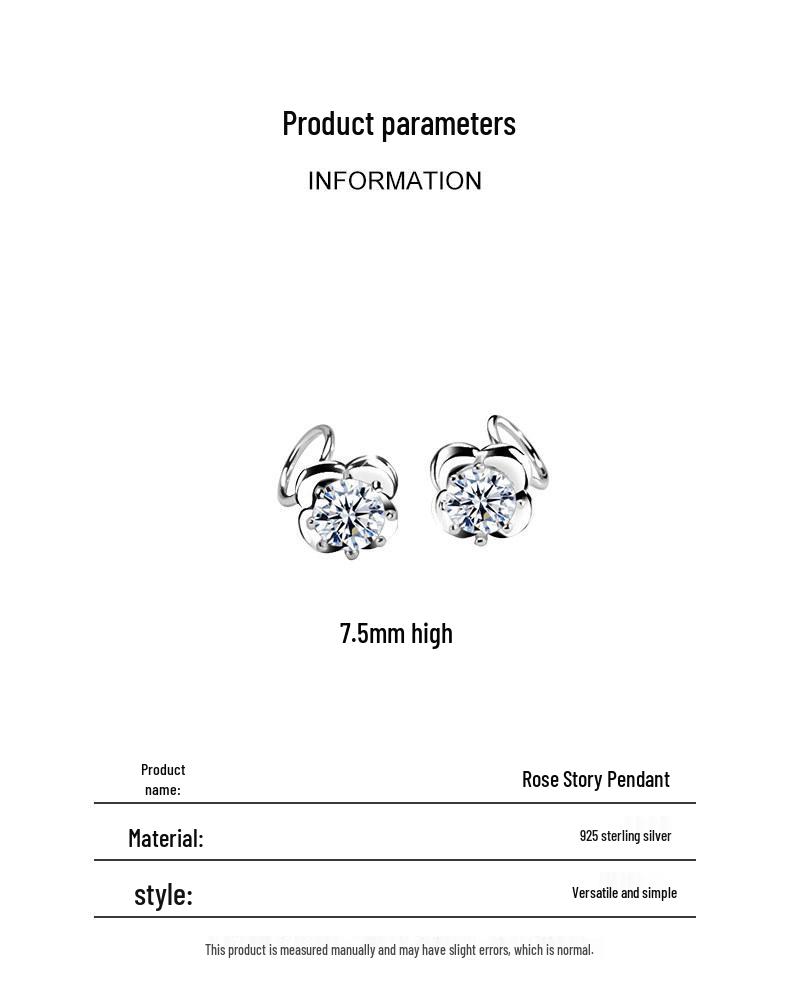 Product parameters

INFORMATION

7.5mm high

| Product name: | Rose Story Pendant |
|---|---|
| Material: | 925 sterling silver |
| style: | Versatile and simple |

This product is measured manually and may have slight errors, which is normal.